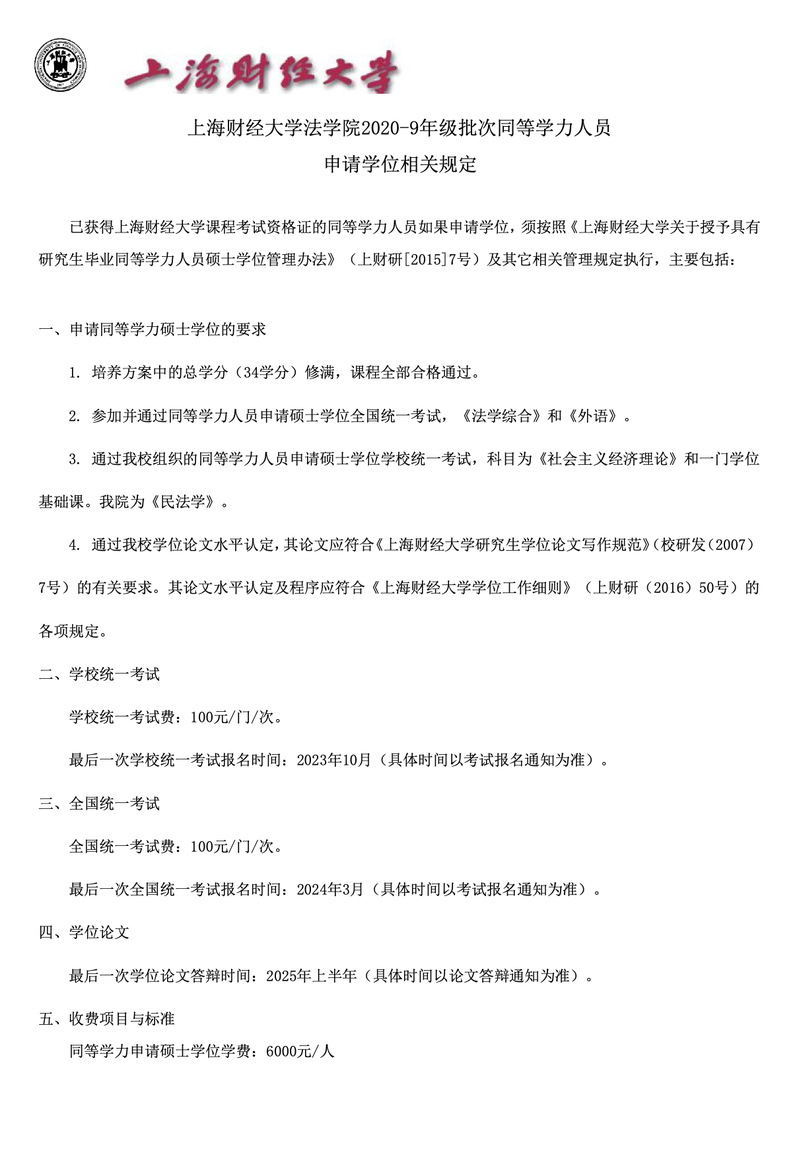 上海财经大学

上海财经大学法学院2020-9年级批次同等学力人员
申请学位相关规定

已获得上海财经大学课程考试资格证的同等学力人员如果申请学位，须按照《上海财经大学关于授予具有研究生毕业同等学力人员硕士学位管理办法》（上财研[2015]7号）及其它相关管理规定执行，主要包括：

一、申请同等学力硕士学位的要求

1. 培养方案中的总学分（34学分）修满，课程全部合格通过。

2. 参加并通过同等学力人员申请硕士学位全国统一考试，《法学综合》和《外语》。

3. 通过我校组织的同等学力人员申请硕士学位学校统一考试，科目为《社会主义经济理论》和一门学位基础课。我院为《民法学》。

4. 通过我校学位论文水平认定，其论文应符合《上海财经大学研究生学位论文写作规范》（校研发（2007）7号）的有关要求。其论文水平认定及程序应符合《上海财经大学学位工作细则》（上财研（2016）50号）的各项规定。

二、学校统一考试

学校统一考试费：100元/门/次。

最后一次学校统一考试报名时间：2023年10月（具体时间以考试报名通知为准）。

三、全国统一考试

全国统一考试费：100元/门/次。

最后一次全国统一考试报名时间：2024年3月（具体时间以考试报名通知为准）。

四、学位论文

最后一次学位论文答辩时间：2025年上半年（具体时间以论文答辩通知为准）。

五、收费项目与标准

同等学力申请硕士学位学费：6000元/人